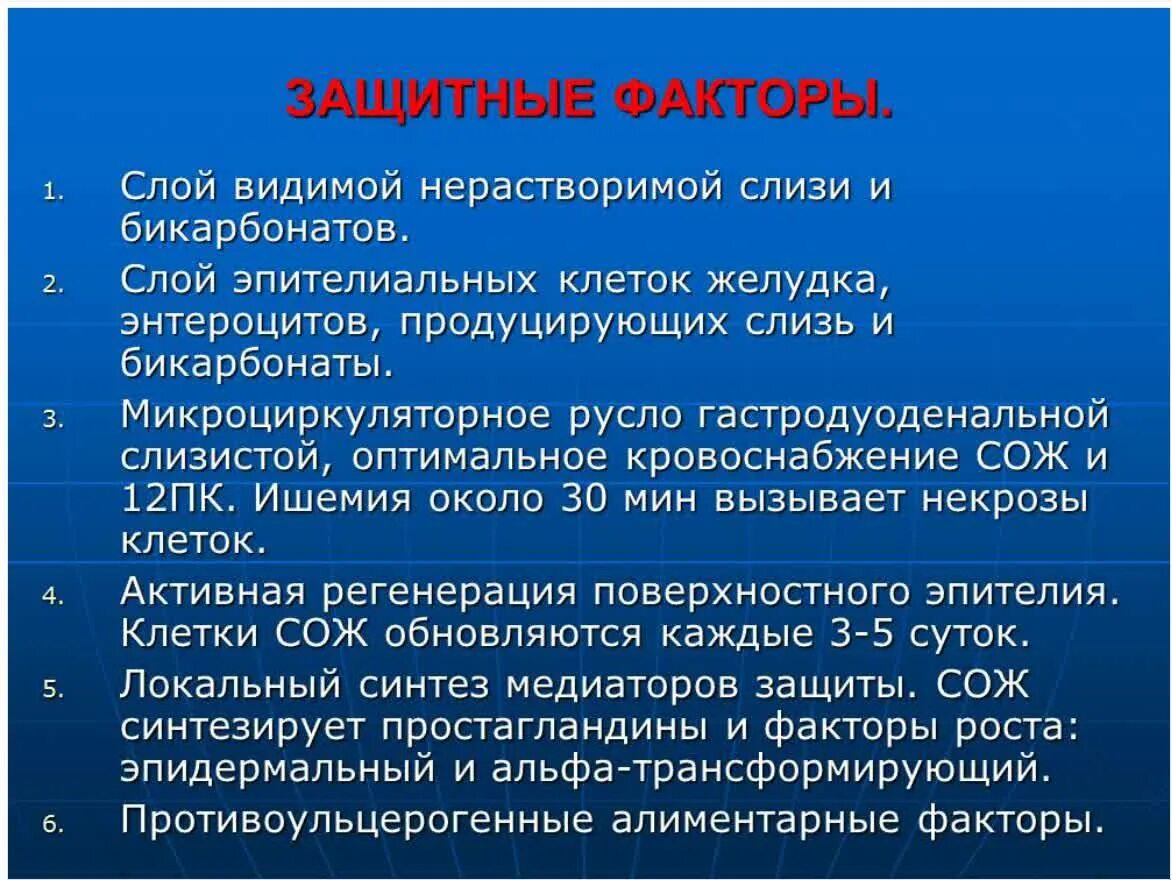 ЗАЩИТНЫЕ ФАКТОРЫ.

1. Слой видимой нерастворимой слизи и бикарбонатов.
2. Слой эпителиальных клеток желудка, энтероцитов, продуцирующих слизь и бикарбонаты.
3. Микроциркуляторное русло гастродуоденальной слизистой, оптимальное кровоснабжение СОЖ и 12ПК. Ишемия около 30 мин вызывает некрозы клеток.
4. Активная регенерация поверхностного эпителия. Клетки СОЖ обновляются каждые 3-5 суток.
5. Локальный синтез медиаторов защиты. СОЖ синтезирует простагландины и факторы роста: эпидермальный и альфа-трансформирующий.
6. Противоульцерогенные алиментарные факторы.